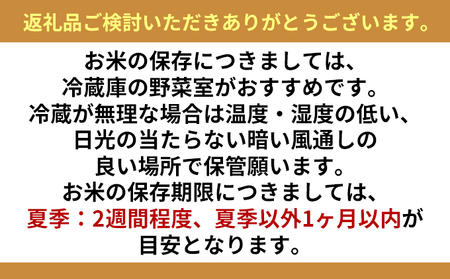 返礼品ご検討いただきありがとうございます。

お米の保存につきましては、
冷蔵庫の野菜室がおすすめです。
冷蔵が無理な場合は温度・湿度の低い、
日光の当たらない暗い風通しの
良い場所で保管願います。
お米の保存期限につきましては、
夏季：2週間程度、夏季以外1ヶ月以内が
目安となります。